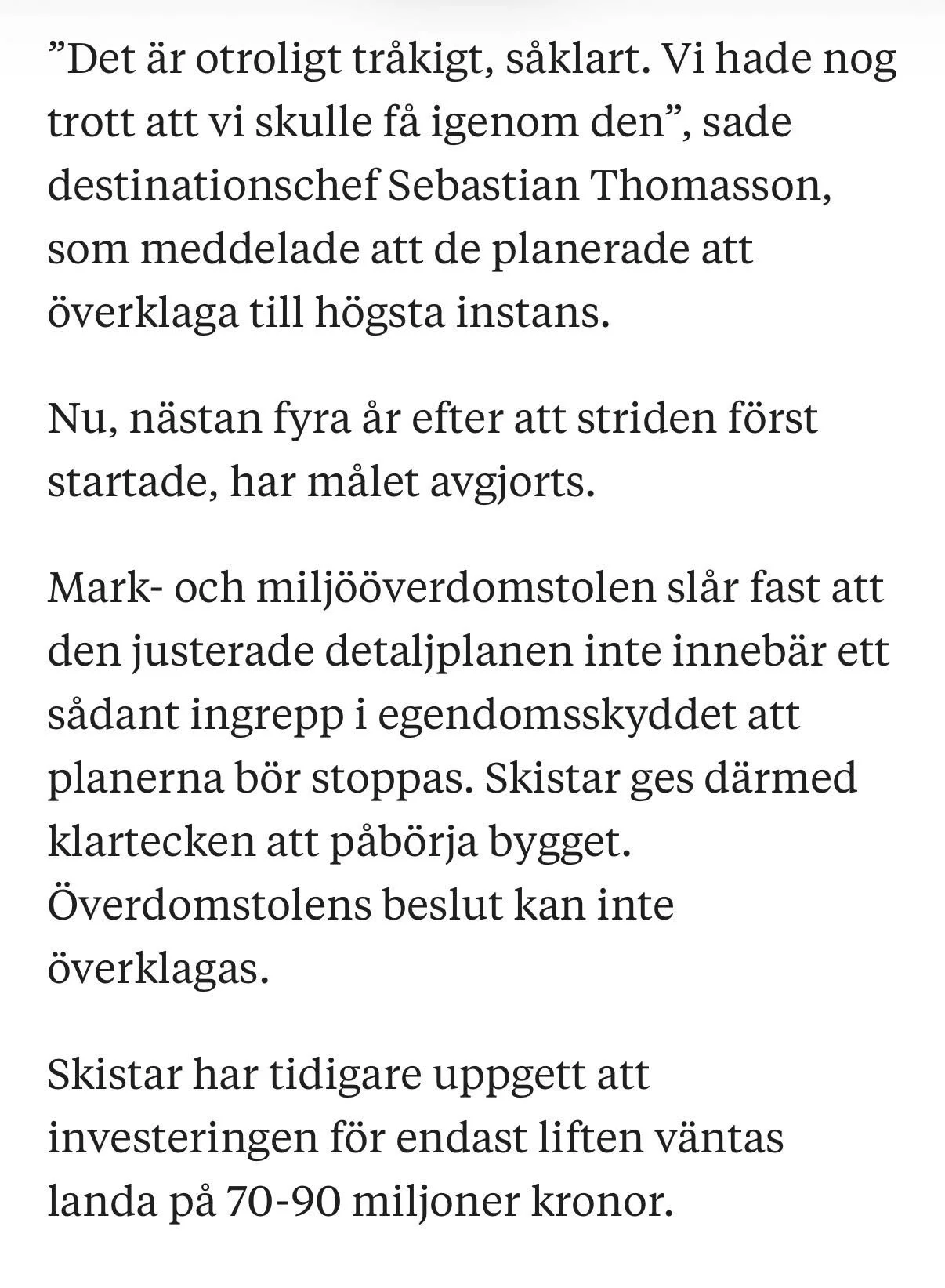 ”Det är otroligt tråkigt, såklart. Vi hade nog trott att vi skulle få igenom den”, sade destinationschef Sebastian Thomasson, som meddelade att de planerade att överklaga till högsta instans.

Nu, nästan fyra år efter att striden först startade, har målet avgjorts.

Mark- och miljööverdomstolen slår fast att den justerade detaljplanen inte innebär ett sådant ingrepp i egendomsskyddet att planerna bör stoppas. Skistar ges därmed klartecken att påbörja bygget. Överdomstolens beslut kan inte överklagas.

Skistar har tidigare uppgett att investeringen för endast liften väntas landa på 70-90 miljoner kronor.